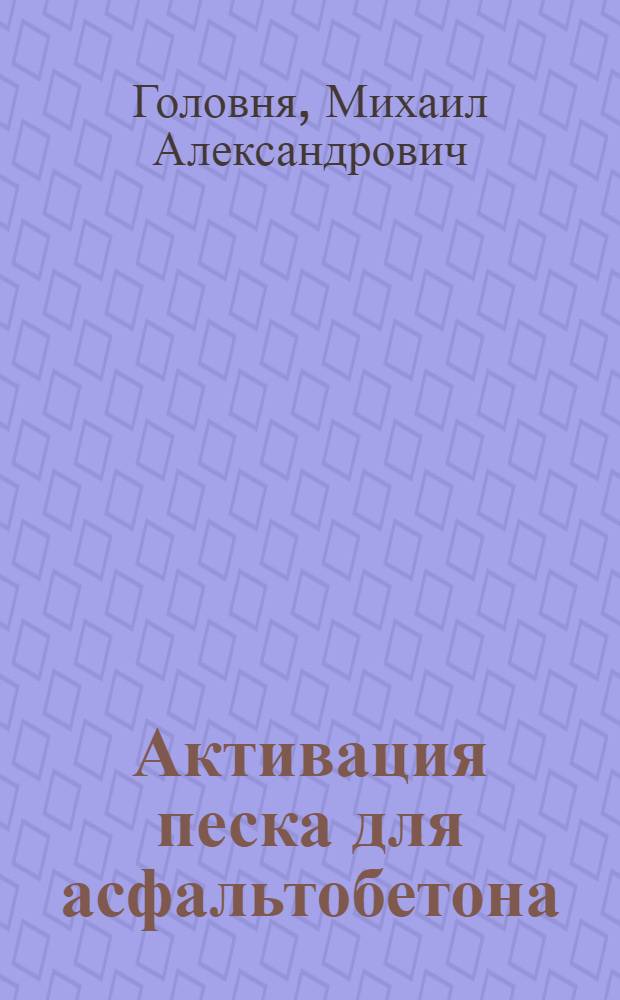 Головня, Михаил Александрович

Активация песка для асфальтобетона